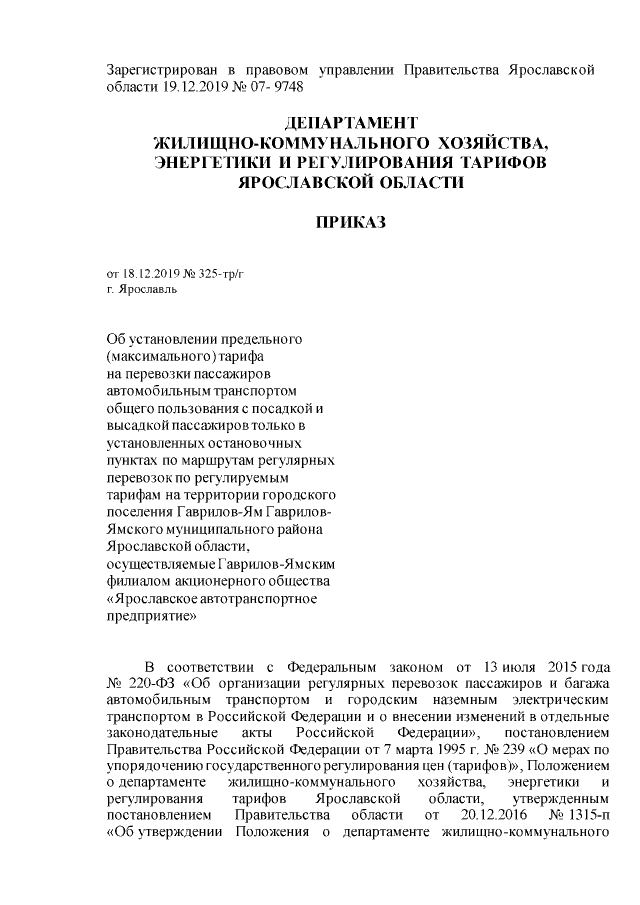 Зарегистрирован в правовом управлении Правительства Ярославской области 19.12.2019 № 07- 9748

ДЕПАРТАМЕНТ
ЖИЛИЩНО-КОММУНАЛЬНОГО ХОЗЯЙСТВА,
ЭНЕРГЕТИКИ И РЕГУЛИРОВАНИЯ ТАРИФОВ
ЯРОСЛАВСКОЙ ОБЛАСТИ

ПРИКАЗ

от 18.12.2019 № 325-тр/г
г. Ярославль

Об установлении предельного (максимального) тарифа на перевозки пассажиров автомобильным транспортом общего пользования с посадкой и высадкой пассажиров только в установленных остановочных пунктах по маршрутам регулярных перевозок по регулируемым тарифам на территории городского поселения Гаврилов-Ям Гаврилов-Ямского муниципального района Ярославской области, осуществляемые Гаврилов-Ямским филиалом акционерного общества «Ярославское автотранспортное предприятие»

В соответствии с Федеральным законом от 13 июля 2015 года № 220-ФЗ «Об организации регулярных перевозок пассажиров и багажа автомобильным транспортом и городским наземным электрическим транспортом в Российской Федерации и о внесении изменений в отдельные законодательные акты Российской Федерации», постановлением Правительства Российской Федерации от 7 марта 1995 г. № 239 «О мерах по упорядочению государственного регулирования цен (тарифов)», Положением о департаменте жилищно-коммунального хозяйства, энергетики и регулирования тарифов Ярославской области, утвержденным постановлением Правительства области от 20.12.2016 № 1315-п «Об утверждении Положения о департаменте жилищно-коммунального